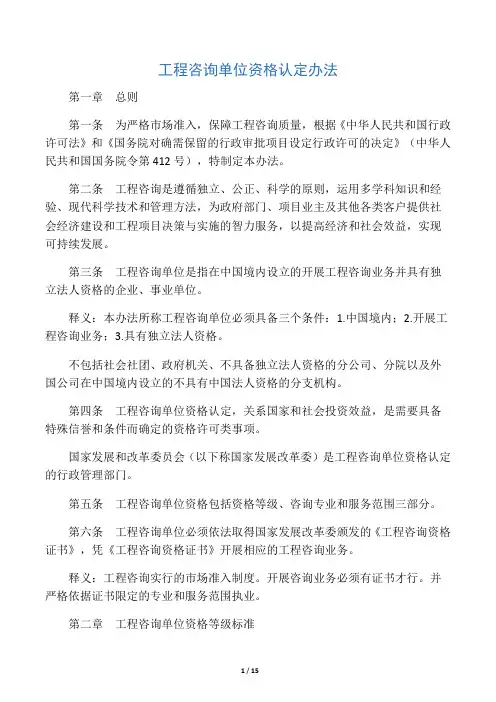 工程咨询单位资格认定办法

第一章　总则

第一条　为严格市场准入，保障工程咨询质量，根据《中华人民共和国行政许可法》和《国务院对确需保留的行政审批项目设定行政许可的决定》（中华人民共和国国务院令第 412 号），特制定本办法。

第二条　工程咨询是遵循独立、公正、科学的原则，运用多学科知识和经验、现代科学技术和管理方法，为政府部门、项目业主及其他各类客户提供社会经济建设和工程项目决策与实施的智力服务，以提高经济和社会效益，实现可持续发展。

第三条　工程咨询单位是指在中国境内设立的开展工程咨询业务并具有独立法人资格的企业、事业单位。

释义：本办法所称工程咨询单位必须具备三个条件：1.中国境内；2.开展工程咨询业务；3.具有独立法人资格。

不包括社会社团、政府机关、不具备独立法人资格的分公司、分院以及外国公司在中国境内设立的不具有中国法人资格的分支机构。

第四条　工程咨询单位资格认定，关系国家和社会投资效益，是需要具备特殊信誉和条件而确定的资格许可类事项。

国家发展和改革委员会（以下称国家发展改革委）是工程咨询单位资格认定的行政管理部门。

第五条　工程咨询单位资格包括资格等级、咨询专业和服务范围三部分。

第六条　工程咨询单位必须依法取得国家发展改革委颁发的《工程咨询资格证书》，凭《工程咨询资格证书》开展相应的工程咨询业务。

释义：工程咨询实行的市场准入制度。开展咨询业务必须有证书才行。并严格依据证书限定的专业和服务范围执业。

第二章　工程咨询单位资格等级标准

1 / 15